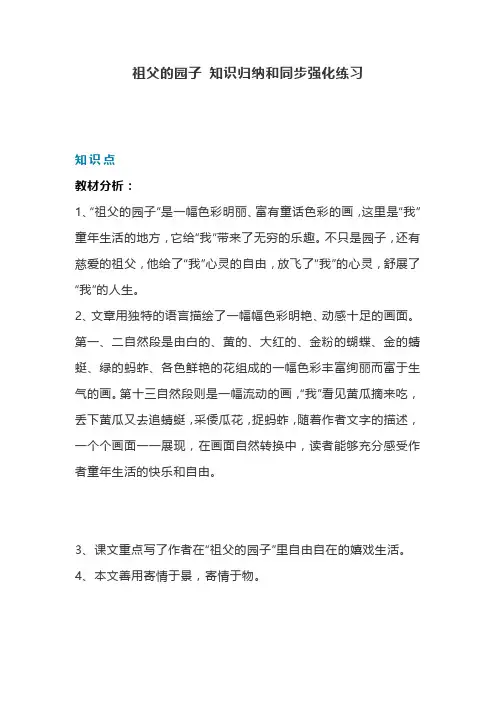 祖父的园子 知识归纳和同步强化练习

知识点

教材分析：

1、“祖父的园子”是一幅色彩明丽、富有童话色彩的画，这里是“我”童年生活的地方，它给“我”带来了无穷的乐趣。不只是园子，还有慈爱的祖父，他给了“我”心灵的自由，放飞了“我”的心灵，舒展了“我”的人生。

2、文章用独特的语言描绘了一幅幅色彩明艳、动感十足的画面。第一、二自然段是由白的、黄的、大红的、金粉的蝴蝶、金的蜻蜓、绿的蚂蚱、各色鲜艳的花组成的一幅色彩丰富绚丽而富于生气的画。第十三自然段则是一幅流动的画，“我”看见黄瓜摘来吃，丢下黄瓜又去追蜻蜓，采倭瓜花，捉蚂蚱，随着作者文字的描述，一个个画面一一展现，在画面自然转换中，读者能够充分感受作者童年生活的快乐和自由。

3、课文重点写了作者在“祖父的园子”里自由自在的嬉戏生活。

4、本文善用寄情于景，寄情于物。